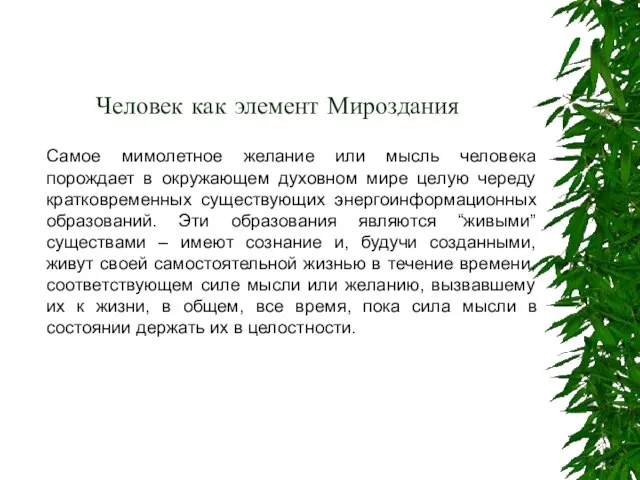 Человек как элемент Мироздания

Самое мимолетное желание или мысль человека порождает в окружающем духовном мире целую череду кратковременных существующих энергоинформационных образований. Эти образования являются “живыми” существами – имеют сознание и, будучи созданными, живут своей самостоятельной жизнью в течение времени, соответствующем силе мысли или желанию, вызвавшему их к жизни, в общем, все время, пока сила мысли в состоянии держать их в целостности.